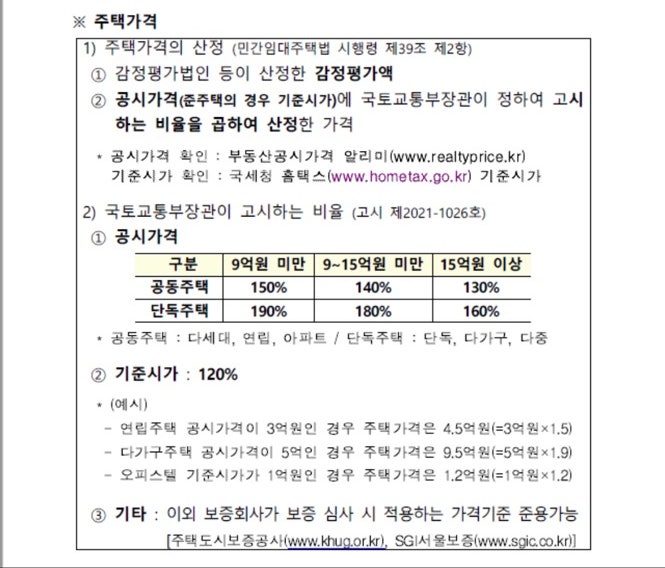 ※ 주택가격

1) 주택가격의 산정 (민간임대주택법 시행령 제39조 제2항)

① 감정평가법인 등이 산정한 감정평가액

② 공시가격(준주택의 경우 기준시가)에 국토교통부장관이 정하여 고시하는 비율을 곱하여 산정한 가격

* 공시가격 확인 : 부동산공시가격 알리미(www.realtyprice.kr)
기준시가 확인 : 국세청 홈택스(www.hometax.go.kr) 기준시가

2) 국토교통부장관이 고시하는 비율 (고시 제2021-1026호)

① 공시가격

| 구분 | 9억원 미만 | 9~15억원 미만 | 15억원 이상 |
|---|---|---|---|
| 공동주택 | 150% | 140% | 130% |
| 단독주택 | 190% | 180% | 160% |

* 공동주택 : 다세대, 연립, 아파트 / 단독주택 : 단독, 다가구, 다중

② 기준시가 : 120%

* (예시)
- 연립주택 공시가격이 3억원인 경우 주택가격은 4.5억원(=3억원×1.5)
- 다가구주택 공시가격이 5억인 경우 주택가격은 9.5억원(=5억원×1.9)
- 오피스텔 기준시가가 1억원인 경우 주택가격은 1.2억원(=1억원×1.2)

③ 기타 : 이외 보증회사가 보증 심사 시 적용하는 가격기준 준용가능
[주택도시보증공사(www.khug.or.kr), SGI서울보증(www.sgic.co.kr)]